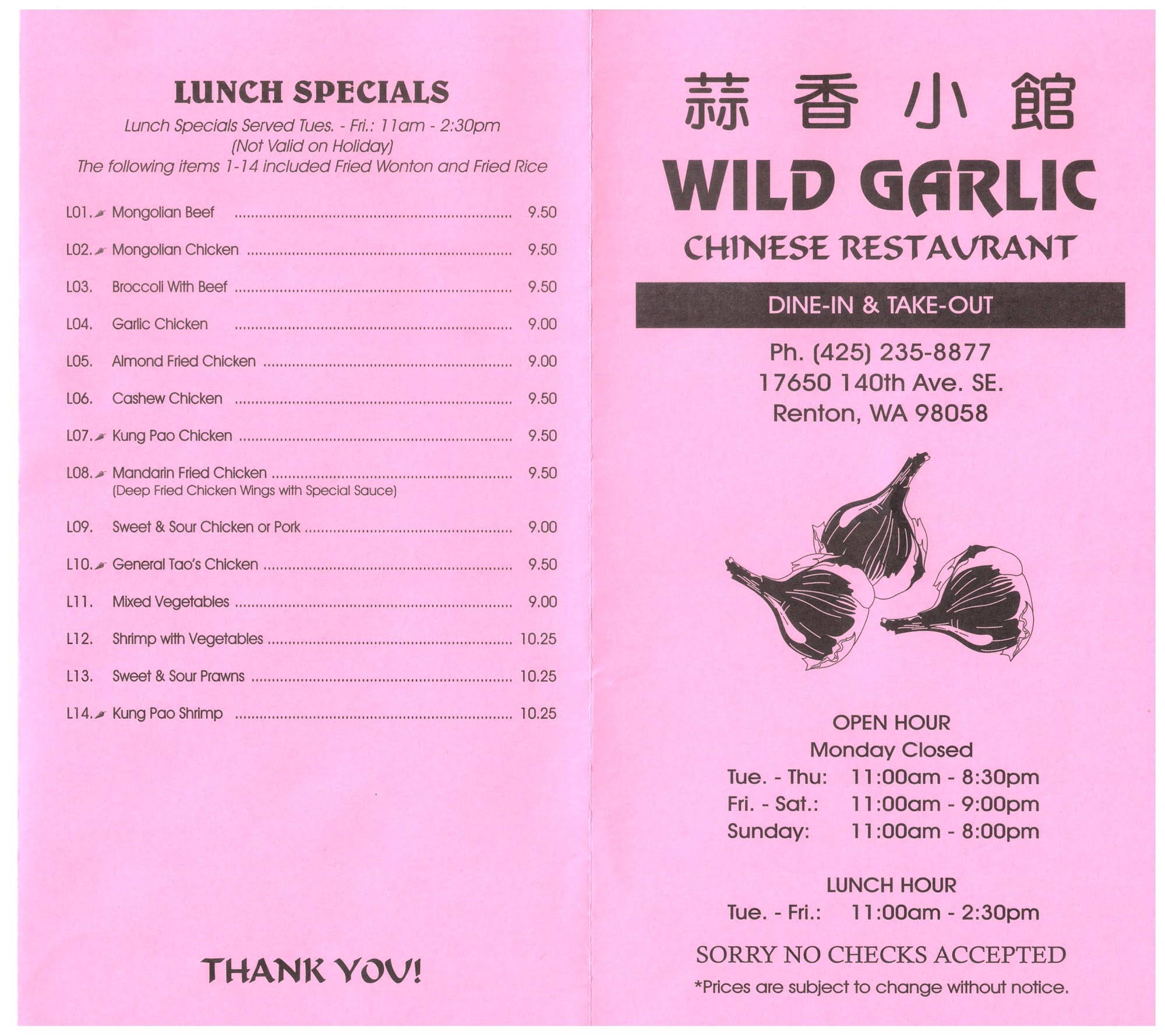 LUNCH SPECIALS

Lunch Specials Served Tues. - Fri.: 11am - 2:30pm
(Not Valid on Holiday)
The following items 1-14 included Fried Wonton and Fried Rice

L01. Mongolian Beef ........ 9.50
L02. Mongolian Chicken ........ 9.50
L03. Broccoli With Beef ........ 9.50
L04. Garlic Chicken ........ 9.00
L05. Almond Fried Chicken ........ 9.00
L06. Cashew Chicken ........ 9.50
L07. Kung Pao Chicken ........ 9.50
L08. Mandarin Fried Chicken ........ 9.50
(Deep Fried Chicken Wings with Special Sauce)
L09. Sweet & Sour Chicken or Pork ........ 9.00
L10. General Tao's Chicken ........ 9.50
L11. Mixed Vegetables ........ 9.00
L12. Shrimp with Vegetables ........ 10.25
L13. Sweet & Sour Prawns ........ 10.25
L14. Kung Pao Shrimp ........ 10.25

THANK YOU!

蒜香小館
WILD GARLIC
CHINESE RESTAURANT

DINE-IN & TAKE-OUT

Ph. (425) 235-8877
17650 140th Ave. SE.
Renton, WA 98058

OPEN HOUR
Monday Closed
Tue. - Thu: 11:00am - 8:30pm
Fri. - Sat.: 11:00am - 9:00pm
Sunday: 11:00am - 8:00pm

LUNCH HOUR
Tue. - Fri.: 11:00am - 2:30pm

SORRY NO CHECKS ACCEPTED
*Prices are subject to change without notice.